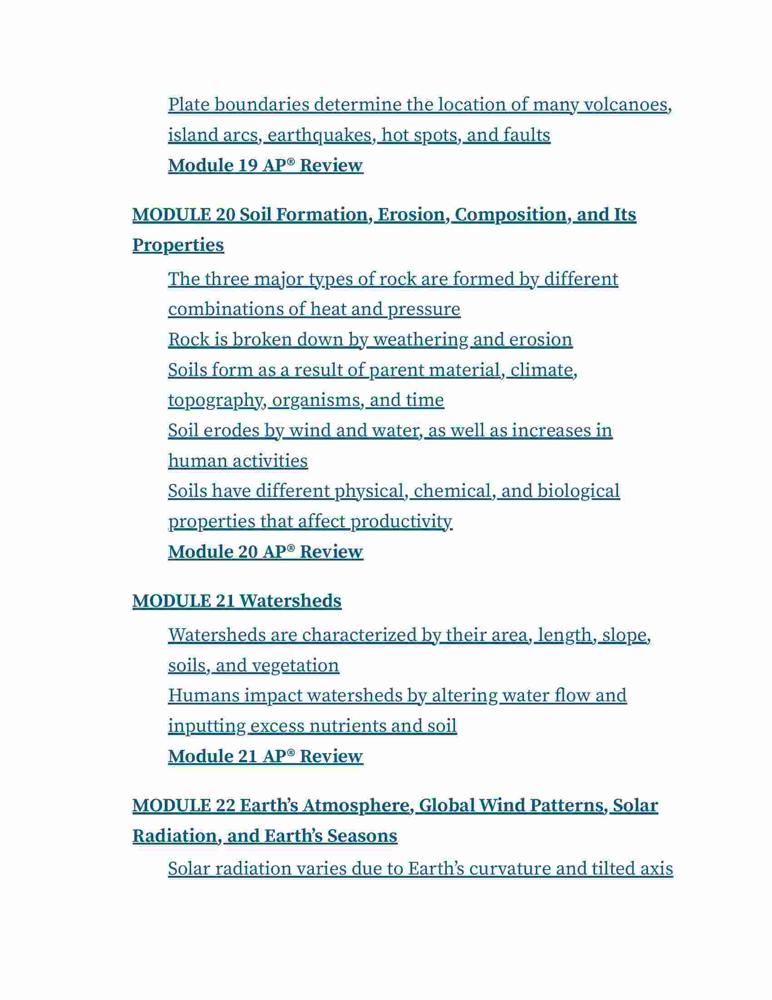 Plate boundaries determine the location of many volcanoes, island arcs, earthquakes, hot spots, and faults

Module 19 AP® Review

MODULE 20 Soil Formation, Erosion, Composition, and Its Properties

The three major types of rock are formed by different combinations of heat and pressure

Rock is broken down by weathering and erosion

Soils form as a result of parent material, climate, topography, organisms, and time

Soil erodes by wind and water, as well as increases in human activities

Soils have different physical, chemical, and biological properties that affect productivity

Module 20 AP® Review

MODULE 21 Watersheds

Watersheds are characterized by their area, length, slope, soils, and vegetation

Humans impact watersheds by altering water flow and inputting excess nutrients and soil

Module 21 AP® Review

MODULE 22 Earth's Atmosphere, Global Wind Patterns, Solar Radiation, and Earth's Seasons

Solar radiation varies due to Earth's curvature and tilted axis